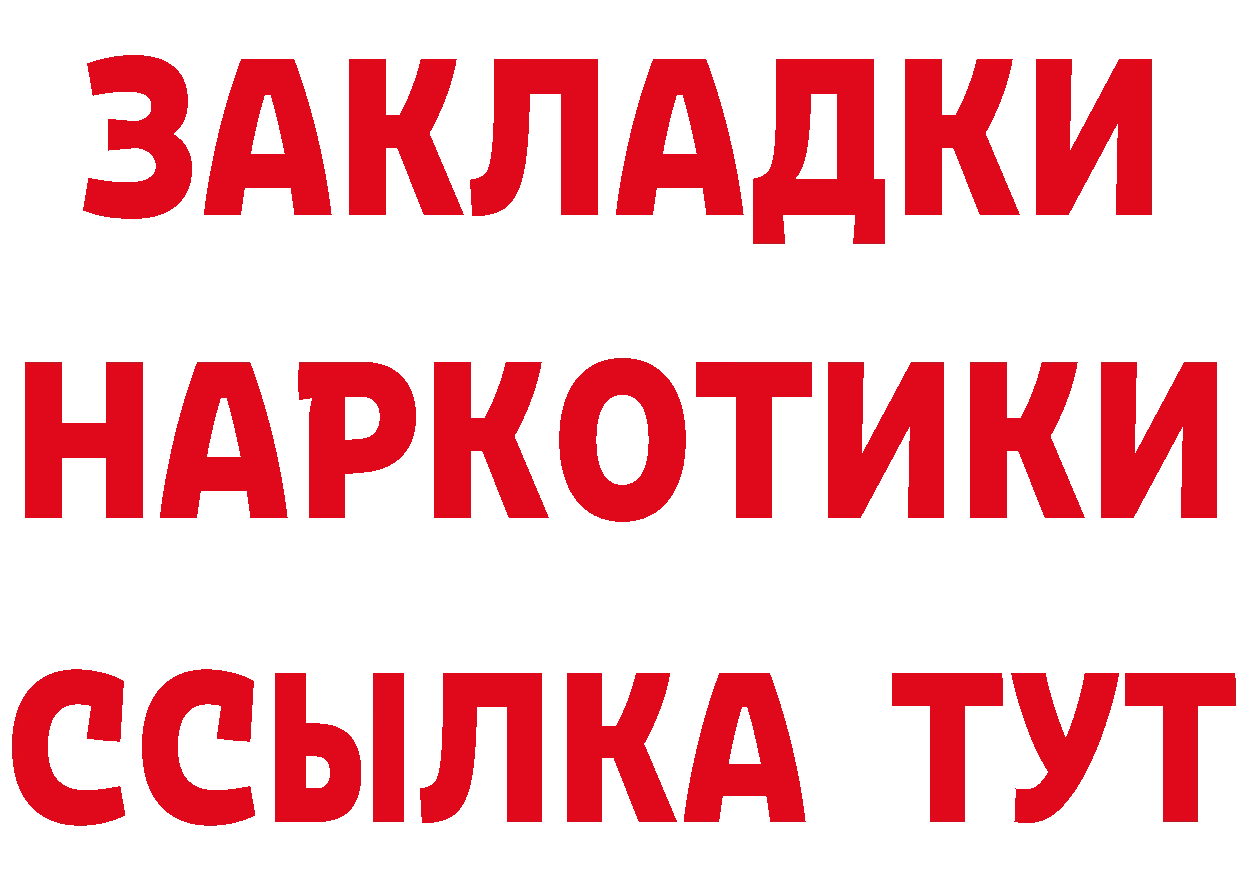 ЗАКЛАДКИ НАРКОТИКИ ССЫЛКА ТУТ